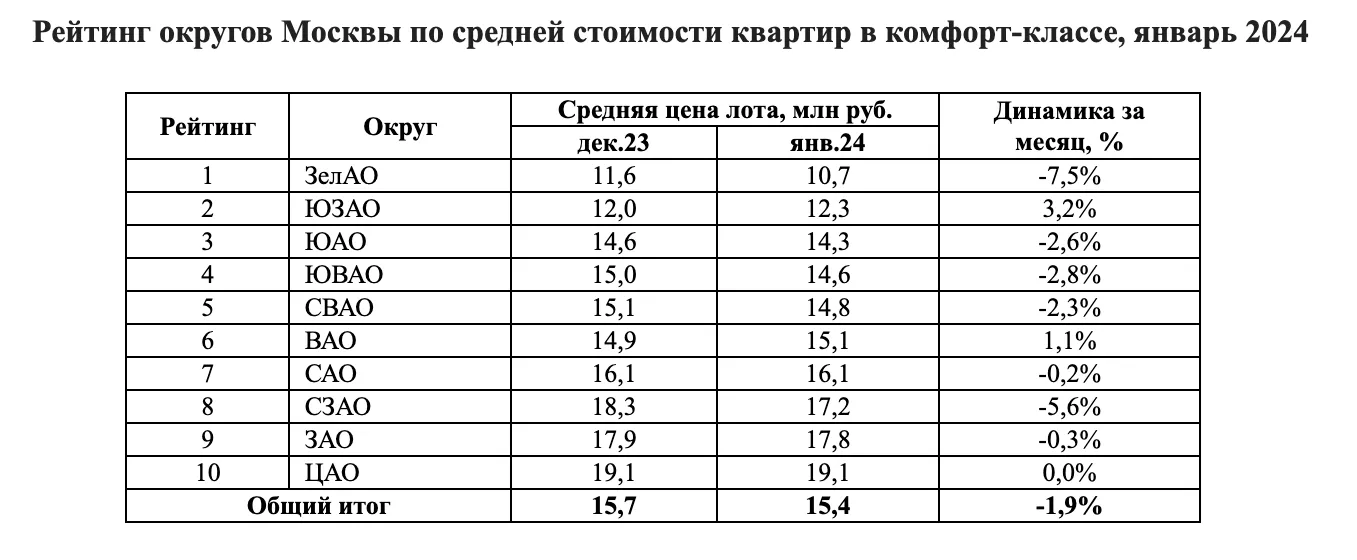 Рейтинг округов Москвы по средней стоимости квартир в комфорт-классе, январь 2024

| Рейтинг | Округ | Средняя цена лота, млн руб. дек.23 | Средняя цена лота, млн руб. янв.24 | Динамика за месяц, % |
|---|---|---|---|---|
| 1 | ЗелАО | 11,6 | 10,7 | -7,5% |
| 2 | ЮЗАО | 12,0 | 12,3 | 3,2% |
| 3 | ЮАО | 14,6 | 14,3 | -2,6% |
| 4 | ЮВАО | 15,0 | 14,6 | -2,8% |
| 5 | СВАО | 15,1 | 14,8 | -2,3% |
| 6 | ВАО | 14,9 | 15,1 | 1,1% |
| 7 | САО | 16,1 | 16,1 | -0,2% |
| 8 | СЗАО | 18,3 | 17,2 | -5,6% |
| 9 | ЗАО | 17,9 | 17,8 | -0,3% |
| 10 | ЦАО | 19,1 | 19,1 | 0,0% |
| Общий итог | | 15,7 | 15,4 | -1,9% |